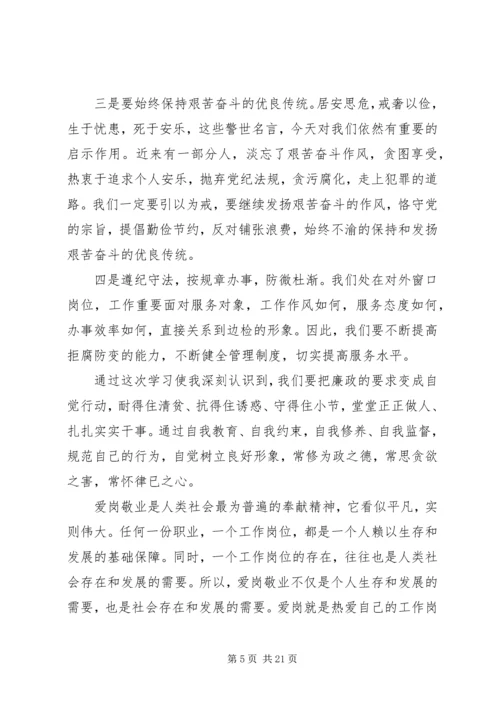 三是要始终保持艰苦奋斗的优良传统。居安思危，戒奢以俭，生于忧患，死于安乐，这些警世名言，今天对我们依然有重要的启示作用。近来有一部分人，淡忘了艰苦奋斗作风，贪图享受，热衷于追求个人安乐，抛弃党纪法规，贪污腐化，走上犯罪的道路。我们一定要引以为戒，要继续发扬艰苦奋斗的作风，恪守党的宗旨，提倡勤俭节约，反对铺张浪费，始终不渝的保持和发扬艰苦奋斗的优良传统。

四是遵纪守法，按规章办事，防微杜渐。我们处在对外窗口岗位，工作重要面对服务对象，工作作风如何，服务态度如何，办事效率如何，直接关系到边检的形象。因此，我们要不断提高拒腐防变的能力，不断健全管理制度，切实提高服务水平。

通过这次学习使我深刻认识到，我们要把廉政的要求变成自觉行动，耐得住清贫、抗得住诱惑、守得住小节，堂堂正正做人、扎扎实实干事。通过自我教育、自我约束，自我修养、自我监督，规范自己的行为，自觉树立良好形象，常修为政之德，常思贪欲之害，常怀律已之心。

爱岗敬业是人类社会最为普遍的奉献精神，它看似平凡，实则伟大。任何一份职业，一个工作岗位，都是一个人赖以生存和发展的基础保障。同时，一个工作岗位的存在，往往也是人类社会存在和发展的需要。所以，爱岗敬业不仅是个人生存和发展的需要，也是社会存在和发展的需要。爱岗就是热爱自己的工作岗

第 5 页 共 21 页